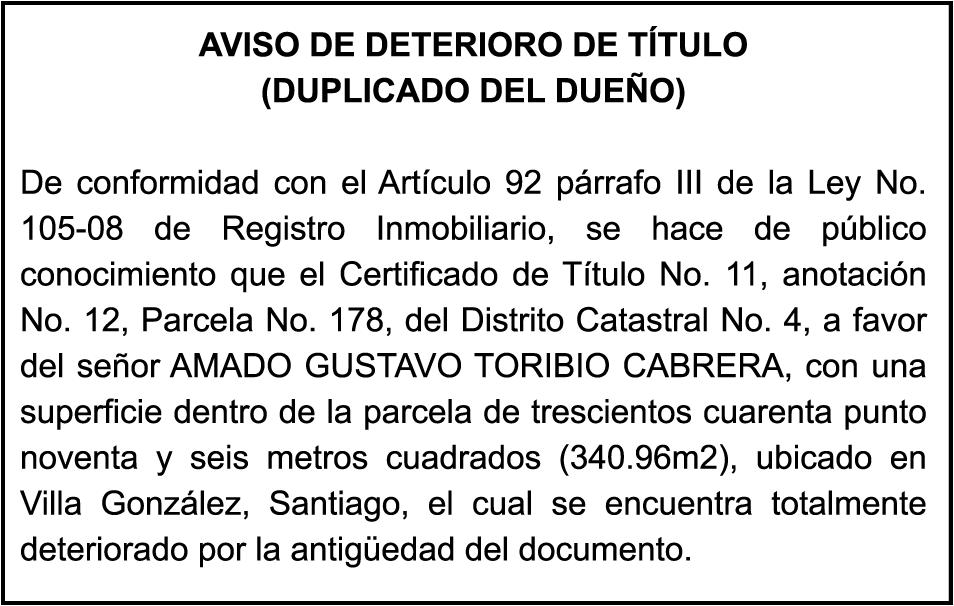 AVISO DE DETERIORO DE TÍTULO
(DUPLICADO DEL DUEÑO)

De conformidad con el Artículo 92 párrafo III de la Ley No. 105-08 de Registro Inmobiliario, se hace de público conocimiento que el Certificado de Título No. 11, anotación No. 12, Parcela No. 178, del Distrito Catastral No. 4, a favor del señor AMADO GUSTAVO TORIBIO CABRERA, con una superficie dentro de la parcela de trescientos cuarenta punto noventa y seis metros cuadrados (340.96m2), ubicado en Villa González, Santiago, el cual se encuentra totalmente deteriorado por la antigüedad del documento.